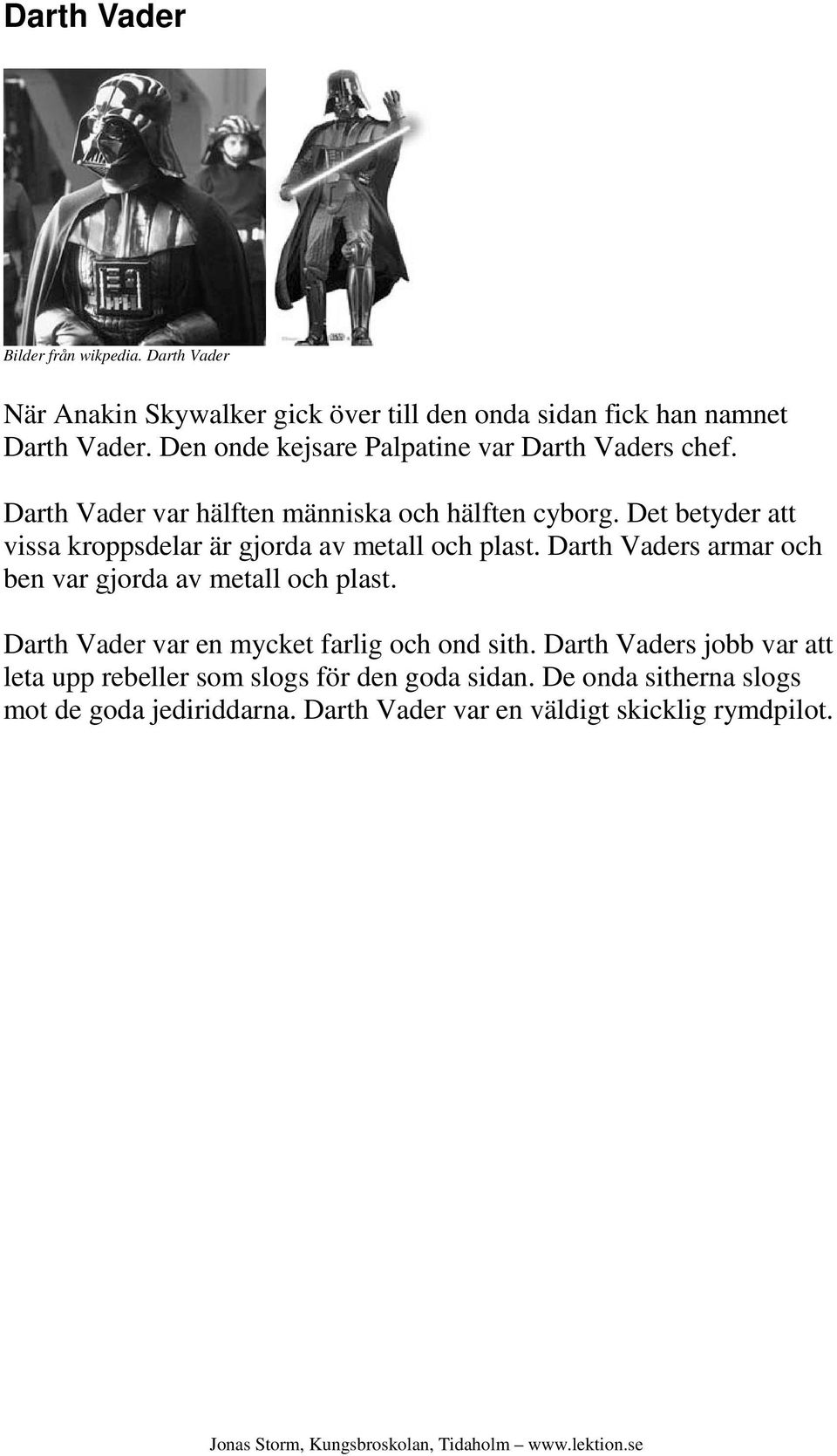 Darth Vader

Bilder från wikpedia. Darth Vader

När Anakin Skywalker gick över till den onda sidan fick han namnet Darth Vader. Den onde kejsare Palpatine var Darth Vaders chef.

Darth Vader var hälften människa och hälften cyborg. Det betyder att vissa kroppsdelar är gjorda av metall och plast. Darth Vaders armar och ben var gjorda av metall och plast.

Darth Vader var en mycket farlig och ond sith. Darth Vaders jobb var att leta upp rebeller som slogs för den goda sidan. De onda sitherna slogs mot de goda jediriddarna. Darth Vader var en väldigt skicklig rymdpilot.

Jonas Storm, Kungsbroskolan, Tidaholm – www.lektion.se